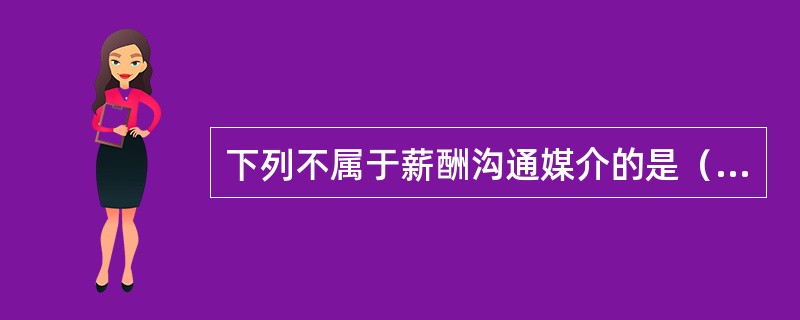 下列不属于薪酬沟通媒介的是（...